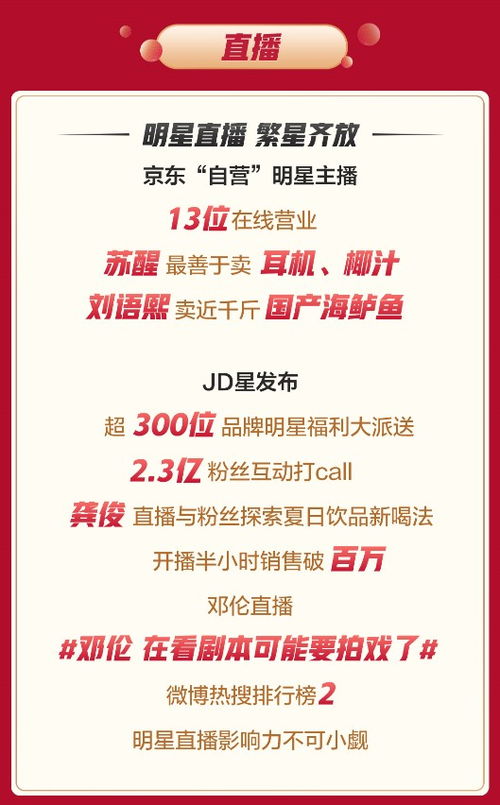 直播

明星直播 繁星齐放

京东“自营”明星主播

13位 在线营业

苏醒 最善于卖 耳机、椰汁

刘语熙 卖近千斤 国产海鲈鱼

JD星发布

超 300位 品牌明星福利大派送

2.3亿 粉丝互动打call

龚俊 直播与粉丝探索夏日饮品新喝法

开播半小时销售破 百万

邓伦直播

#邓伦 在看剧本可能要拍戏了#

微博热搜排行榜2

明星直播影响力不可小觑